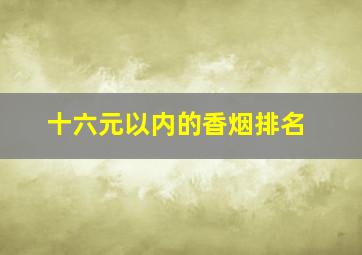 十六元以内的香烟排名